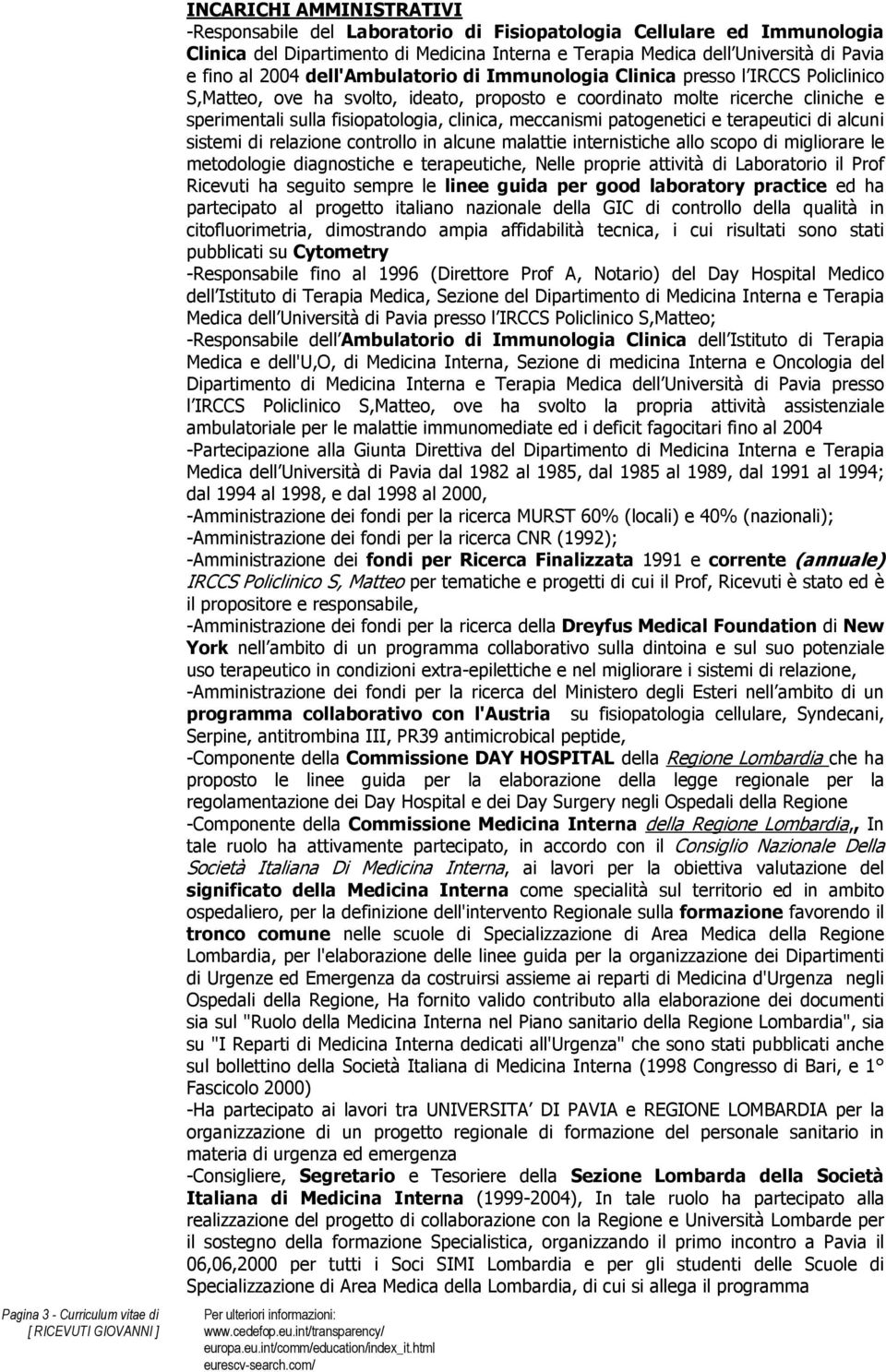 INCARICHI AMMINISTRATIVI

-Responsabile del Laboratorio di Fisiopatologia Cellulare ed Immunologia Clinica del Dipartimento di Medicina Interna e Terapia Medica dell Università di Pavia e fino al 2004 dell'Ambulatorio di Immunologia Clinica presso l IRCCS Policlinico S,Matteo, ove ha svolto, ideato, proposto e coordinato molte ricerche cliniche e sperimentali sulla fisiopatologia, clinica, meccanismi patogenetici e terapeutici di alcuni sistemi di relazione controllo in alcune malattie internistiche allo scopo di migliorare le metodologie diagnostiche e terapeutiche, Nelle proprie attività di Laboratorio il Prof Ricevuti ha seguito sempre le linee guida per good laboratory practice ed ha partecipato al progetto italiano nazionale della GIC di controllo della qualità in citofluorimetria, dimostrando ampia affidabilità tecnica, i cui risultati sono stati pubblicati su Cytometry

-Responsabile fino al 1996 (Direttore Prof A, Notario) del Day Hospital Medico dell Istituto di Terapia Medica, Sezione del Dipartimento di Medicina Interna e Terapia Medica dell Università di Pavia presso l IRCCS Policlinico S,Matteo;

-Responsabile dell Ambulatorio di Immunologia Clinica dell Istituto di Terapia Medica e dell'U,O, di Medicina Interna, Sezione di medicina Interna e Oncologia del Dipartimento di Medicina Interna e Terapia Medica dell Università di Pavia presso l IRCCS Policlinico S,Matteo, ove ha svolto la propria attività assistenziale ambulatoriale per le malattie immunomediate ed i deficit fagocitari fino al 2004

-Partecipazione alla Giunta Direttiva del Dipartimento di Medicina Interna e Terapia Medica dell Università di Pavia dal 1982 al 1985, dal 1985 al 1989, dal 1991 al 1994; dal 1994 al 1998, e dal 1998 al 2000,

-Amministrazione dei fondi per la ricerca MURST 60% (locali) e 40% (nazionali);

-Amministrazione dei fondi per la ricerca CNR (1992);

-Amministrazione dei fondi per Ricerca Finalizzata 1991 e corrente (annuale) IRCCS Policlinico S, Matteo per tematiche e progetti di cui il Prof, Ricevuti è stato ed è il propositore e responsabile,

-Amministrazione dei fondi per la ricerca della Dreyfus Medical Foundation di New York nell ambito di un programma collaborativo sulla dintoina e sul suo potenziale uso terapeutico in condizioni extra-epilettiche e nel migliorare i sistemi di relazione,

-Amministrazione dei fondi per la ricerca del Ministero degli Esteri nell ambito di un programma collaborativo con l'Austria su fisiopatologia cellulare, Syndecani, Serpine, antitrombina III, PR39 antimicrobical peptide,

-Componente della Commissione DAY HOSPITAL della Regione Lombardia che ha proposto le linee guida per la elaborazione della legge regionale per la regolamentazione dei Day Hospital e dei Day Surgery negli Ospedali della Regione

-Componente della Commissione Medicina Interna della Regione Lombardia,, In tale ruolo ha attivamente partecipato, in accordo con il Consiglio Nazionale Della Società Italiana Di Medicina Interna, ai lavori per la obiettiva valutazione del significato della Medicina Interna come specialità sul territorio ed in ambito ospedaliero, per la definizione dell'intervento Regionale sulla formazione favorendo il tronco comune nelle scuole di Specializzazione di Area Medica della Regione Lombardia, per l'elaborazione delle linee guida per la organizzazione dei Dipartimenti di Urgenze ed Emergenza da costruirsi assieme ai reparti di Medicina d'Urgenza negli Ospedali della Regione, Ha fornito valido contributo alla elaborazione dei documenti sia sul "Ruolo della Medicina Interna nel Piano sanitario della Regione Lombardia", sia su "I Reparti di Medicina Interna dedicati all'Urgenza" che sono stati pubblicati anche sul bollettino della Società Italiana di Medicina Interna (1998 Congresso di Bari, e 1° Fascicolo 2000)

-Ha partecipato ai lavori tra UNIVERSITA DI PAVIA e REGIONE LOMBARDIA per la organizzazione di un progetto regionale di formazione del personale sanitario in materia di urgenza ed emergenza

-Consigliere, Segretario e Tesoriere della Sezione Lombarda della Società Italiana di Medicina Interna (1999-2004), In tale ruolo ha partecipato alla realizzazione del progetto di collaborazione con la Regione e Università Lombarde per il sostegno della formazione Specialistica, organizzando il primo incontro a Pavia il 06,06,2000 per tutti i Soci SIMI Lombardia e per gli studenti delle Scuole di Specializzazione di Area Medica della Lombardia, di cui si allega il programma

Pagina 3 - Curriculum vitae di [ RICEVUTI GIOVANNI ]

Per ulteriori informazioni:
www.cedefop.eu.int/transparency/
europa.eu.int/comm/education/index_it.html
eurescv-search.com/